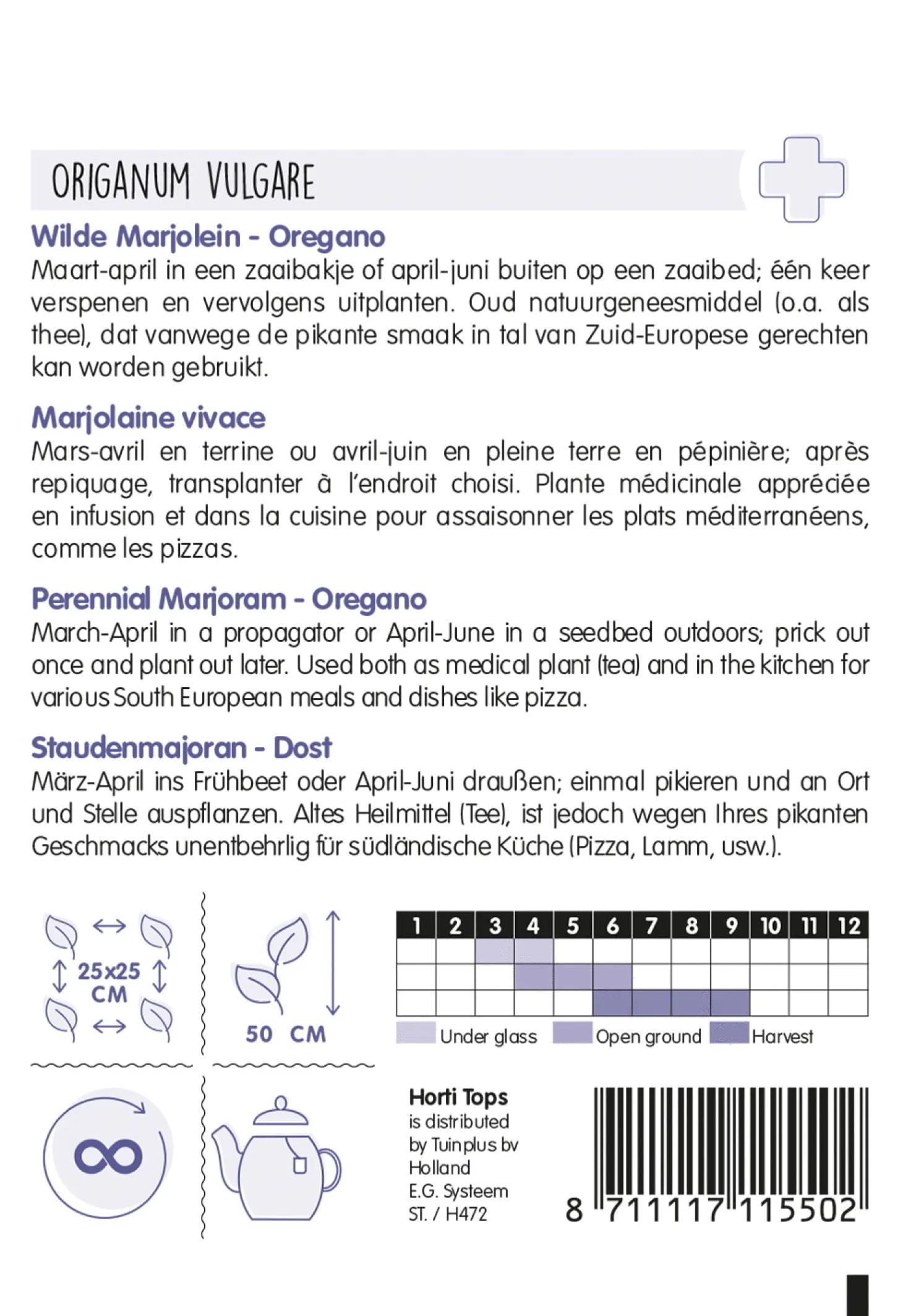 ORIGANUM VULGARE

Wilde Marjolein - Oregano
Maart-april in een zaaibakje of april-juni buiten op een zaaibed; één keer verspenen en vervolgens uitplanten. Oud natuurgeneesmiddel (o.a. als thee), dat vanwege de pikante smaak in tal van Zuid-Europese gerechten kan worden gebruikt.

Marjolaine vivace
Mars-avril en terrine ou avril-juin en pleine terre en pépinière; après repiquage, transplanter à l'endroit choisi. Plante médicinale appréciée en infusion et dans la cuisine pour assaisonner les plats méditerranéens, comme les pizzas.

Perennial Marjoram - Oregano
March-April in a propagator or April-June in a seedbed outdoors; prick out once and plant out later. Used both as medical plant (tea) and in the kitchen for various South European meals and dishes like pizza.

Staudenmajoran - Dost
März-April ins Frühbeet oder April-Juni draußen; einmal pikieren und an Ort und Stelle auspflanzen. Altes Heilmittel (Tee), ist jedoch wegen Ihres pikanten Geschmacks unentbehrlig für südländische Küche (Pizza, Lamm, usw.).

25x25 CM

50 CM

| 1 | 2 | 3 | 4 | 5 | 6 | 7 | 8 | 9 | 10 | 11 | 12 |
|---|---|---|---|---|---|---|---|---|---|---|---|
| | | | | | | | | | | | |
| | | | | | | | | | | | |
| | | | | | | | | | | | |

Under glass Open ground Harvest

Horti Tops
is distributed
by Tuinplus bv
Holland
E.G. Systeem
ST. / H472

8 711117 115502